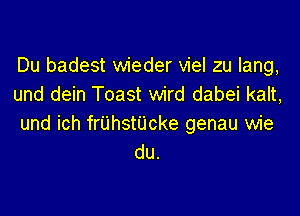 Du badest wieder viel zu lang, und dein Toast wird dabei kalt, und ich frühstücke genau wie du.